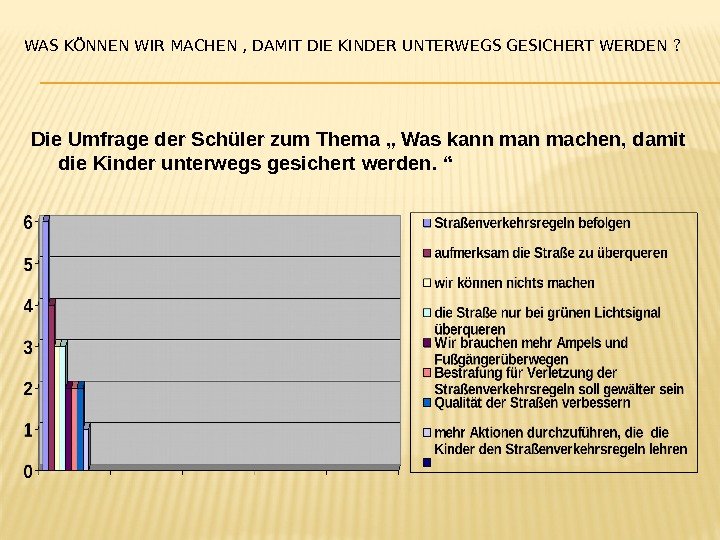 WAS KÖNNEN WIR MACHEN , DAMIT DIE KINDER UNTERWEGS GESICHERT WERDEN ?

Die Umfrage der Schüler zum Thema „ Was kann man machen, damit die Kinder unterwegs gesichert werden. “

6
5
4
3
2
1
0

Straßenverkehrsregeln befolgen
aufmerksam die Straße zu überqueren
wir können nichts machen
die Straße nur bei grünen Lichtsignal überqueren
Wir brauchen mehr Ampels und Fußgängerüberwegen
Bestrafung für Verletzung der Straßenverkehrsregeln soll gewälter sein
Qualität der Straßen verbessern
mehr Aktionen durchzuführen, die die Kinder den Straßenverkehrsregeln lehren